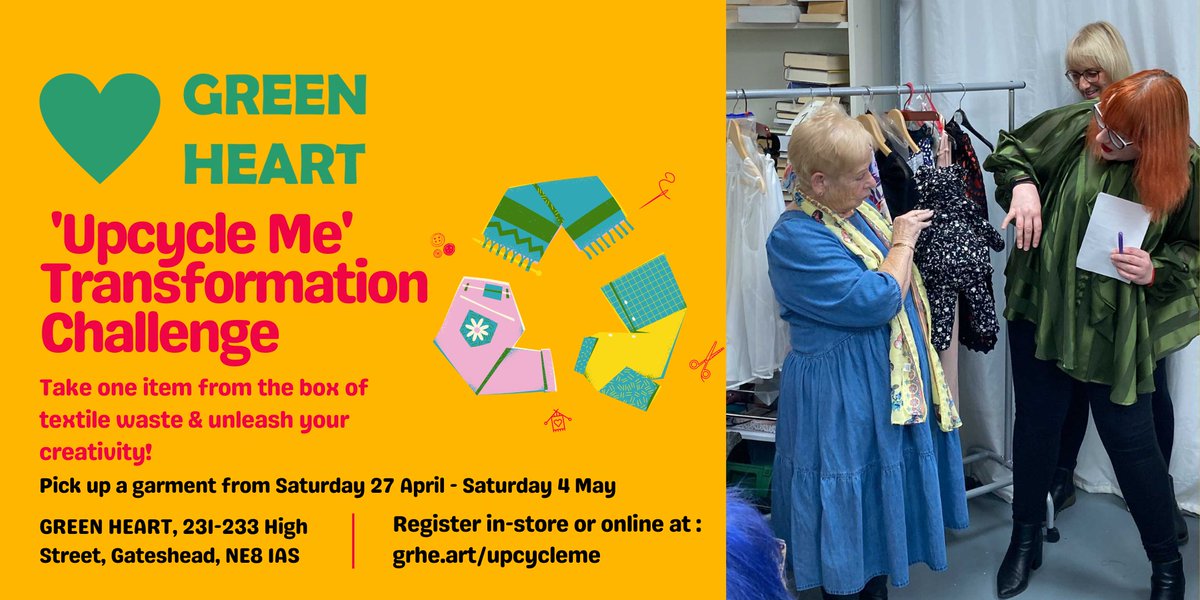 GREEN HEART

'Upcycle Me' Transformation Challenge

Take one item from the box of textile waste & unleash your creativity!

Pick up a garment from Saturday 27 April - Saturday 4 May

GREEN HEART, 231-233 High Street, Gateshead, NE8 1AS

Register in-store or online at : grhe.art/upcycleme